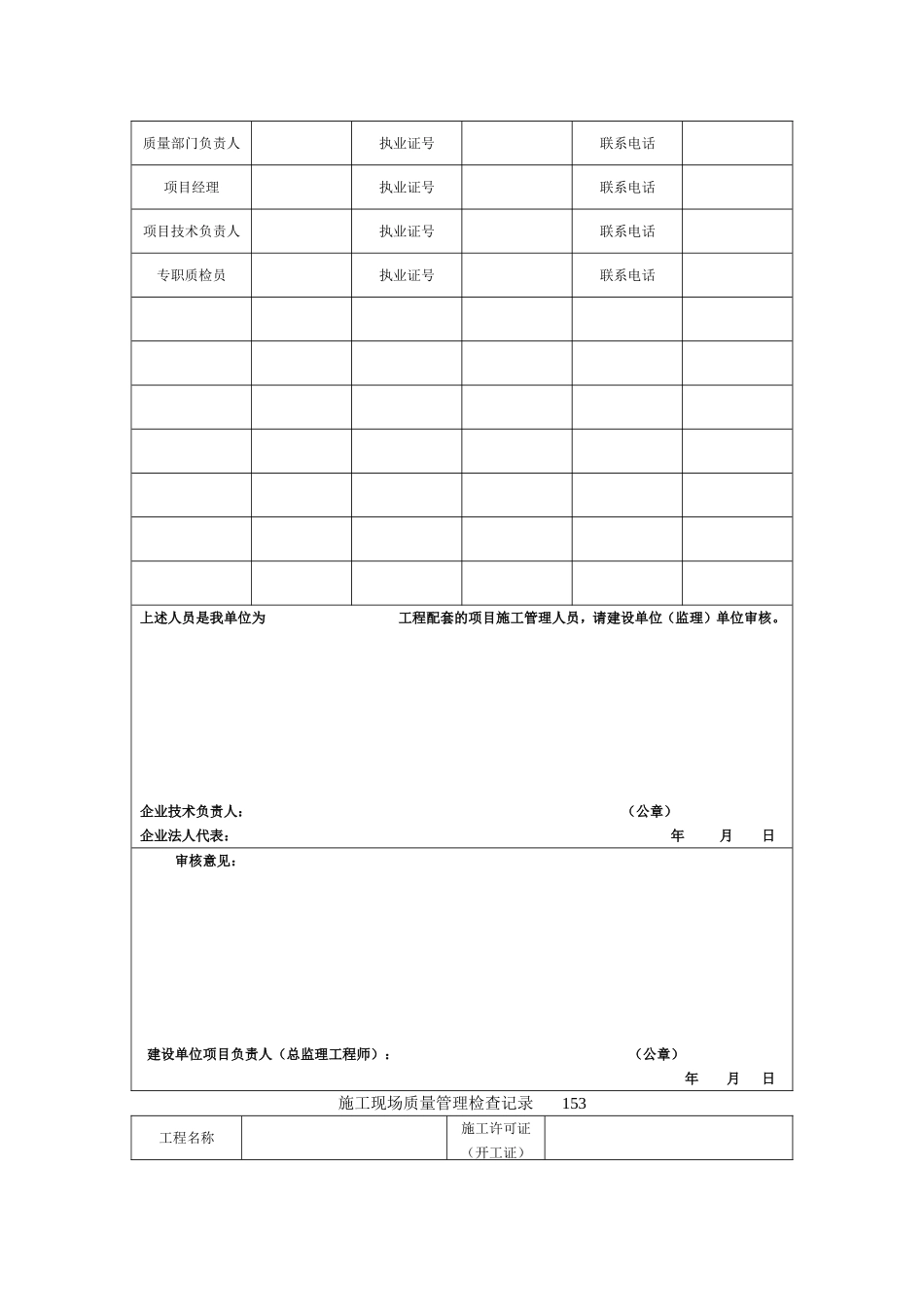 | 质量部门负责人 | | 执业证号 | | 联系电话 | |
|---|---|---|---|---|---|
| 项目经理 | | 执业证号 | | 联系电话 | |
| 项目技术负责人 | | 执业证号 | | 联系电话 | |
| 专职质检员 | | 执业证号 | | 联系电话 | |
| | | | | | |
| | | | | | |
| | | | | | |
| | | | | | |
| | | | | | |
| | | | | | |
| | | | | | |

上述人员是我单位为 工程配套的项目施工管理人员，请建设单位（监理）单位审核。

企业技术负责人： （公章）
企业法人代表： 年 月 日

审核意见：

建设单位项目负责人（总监理工程师）： （公章）
年 月 日

施工现场质量管理检查记录 153

| 工程名称 | | 施工许可证（开工证） | |
|---|---|---|---|